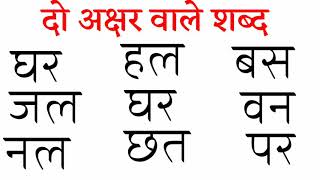 दो अक्षर वाले शब्द

घर हल बस
जल घर वन
नल छत पर